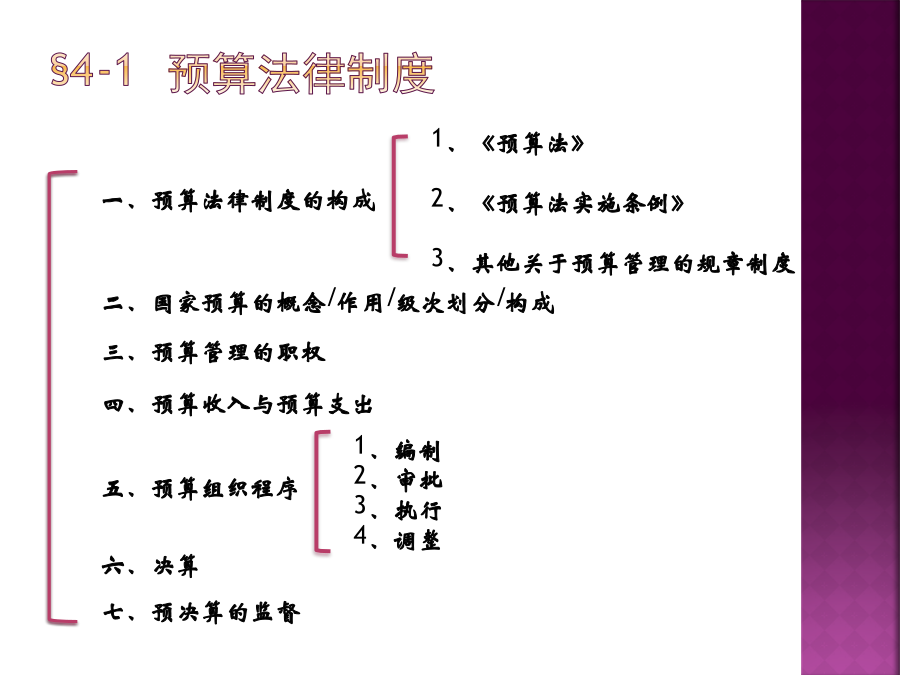 §4-1 预算法律制度

一、预算法律制度的构成

1、《预算法》

2、《预算法实施条例》

3、其他关于预算管理的规章制度

二、国家预算的概念/作用/级次划分/构成

三、预算管理的职权

四、预算收入与预算支出

五、预算组织程序

1、编制
2、审批
3、执行
4、调整

六、决算

七、预决算的监督